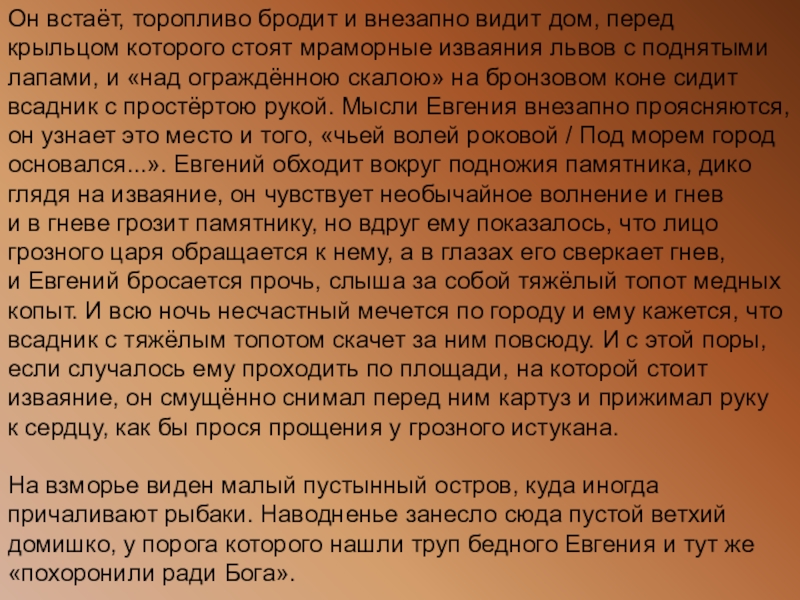 Он встаёт, торопливо бродит и внезапно видит дом, перед крыльцом которого стоят мраморные изваяния львов с поднятыми лапами, и «над ограждённою скалою» на бронзовом коне сидит всадник с простёртою рукой. Мысли Евгения внезапно проясняются, он узнает это место и того, «чьей волей роковой / Под морем город основался...». Евгений обходит вокруг подножия памятника, дико глядя на изваяние, он чувствует необычайное волнение и гнев и в гневе грозит памятнику, но вдруг ему показалось, что лицо грозного царя обращается к нему, а в глазах его сверкает гнев, и Евгений бросается прочь, слыша за собой тяжёлый топот медных копыт. И всю ночь несчастный мечется по городу и ему кажется, что всадник с тяжёлым топотом скачет за ним повсюду. И с этой поры, если случалось ему проходить по площади, на которой стоит изваяние, он смущённо снимал перед ним картуз и прижимал руку к сердцу, как бы прося прощения у грозного истукана.

На взморье виден малый пустынный остров, куда иногда причаливают рыбаки. Наводненье занесло сюда пустой ветхий домишко, у порога которого нашли труп бедного Евгения и тут же «похоронили ради Бога».